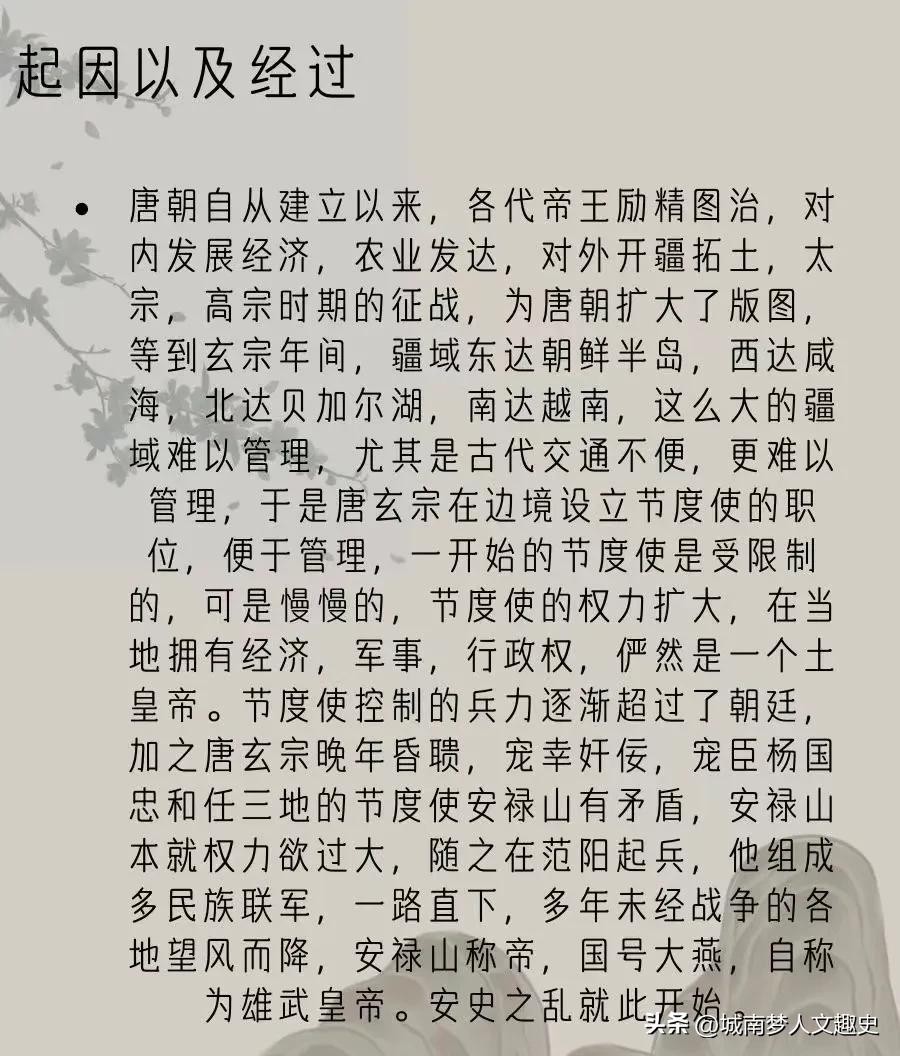 起因以及经过

• 唐朝自从建立以来，各代帝王励精图治，对内发展经济，农业发达，对外开疆拓土，太宗，高宗时期的征战，为唐朝扩大了版图，等到玄宗年间，疆域东达朝鲜半岛，西达咸海，北达贝加尔湖，南达越南，这么大的疆域难以管理，尤其是古代交通不便，更难以管理，于是唐玄宗在边境设立节度使的职位，便于管理，一开始的节度使是受限制的，可是慢慢的，节度使的权力扩大，在当地拥有经济，军事，行政权，俨然是一个土皇帝。节度使控制的兵力逐渐超过了朝廷，加之唐玄宗晚年昏聩，宠幸奸佞，宠臣杨国忠和任三地的节度使安禄山有矛盾，安禄山本就权力欲过大，随之在范阳起兵，他组成多民族联军，一路直下，多年未经战争的各地望风而降，安禄山称帝，国号大燕，自称为雄武皇帝。安史之乱就此开始

头条 @城南梦人文趣史